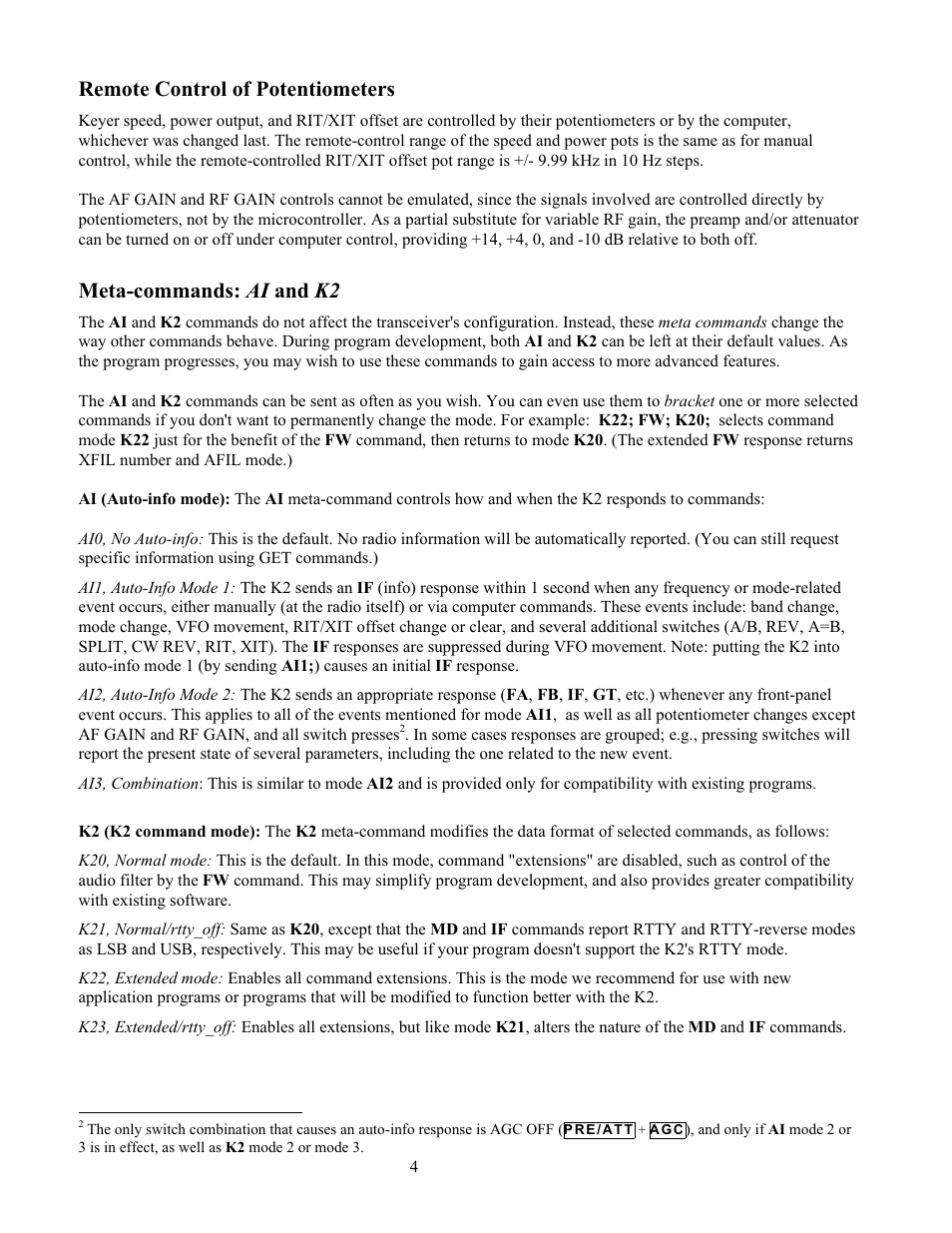 Remote Control of Potentiometers

Keyer speed, power output, and RIT/XIT offset are controlled by their potentiometers or by the computer, whichever was changed last. The remote-control range of the speed and power pots is the same as for manual control, while the remote-controlled RIT/XIT offset pot range is +/- 9.99 kHz in 10 Hz steps.

The AF GAIN and RF GAIN controls cannot be emulated, since the signals involved are controlled directly by potentiometers, not by the microcontroller. As a partial substitute for variable RF gain, the preamp and/or attenuator can be turned on or off under computer control, providing +14, +4, 0, and -10 dB relative to both off.

Meta-commands: AI and K2

The AI and K2 commands do not affect the transceiver's configuration. Instead, these meta commands change the way other commands behave. During program development, both AI and K2 can be left at their default values. As the program progresses, you may wish to use these commands to gain access to more advanced features.

The AI and K2 commands can be sent as often as you wish. You can even use them to bracket one or more selected commands if you don't want to permanently change the mode. For example: K22; FW; K20; selects command mode K22 just for the benefit of the FW command, then returns to mode K20. (The extended FW response returns XFIL number and AFIL mode.)

AI (Auto-info mode): The AI meta-command controls how and when the K2 responds to commands:

AI0, No Auto-info: This is the default. No radio information will be automatically reported. (You can still request specific information using GET commands.)

AI1, Auto-Info Mode 1: The K2 sends an IF (info) response within 1 second when any frequency or mode-related event occurs, either manually (at the radio itself) or via computer commands. These events include: band change, mode change, VFO movement, RIT/XIT offset change or clear, and several additional switches (A/B, REV, A=B, SPLIT, CW REV, RIT, XIT). The IF responses are suppressed during VFO movement. Note: putting the K2 into auto-info mode 1 (by sending AI1;) causes an initial IF response.

AI2, Auto-Info Mode 2: The K2 sends an appropriate response (FA, FB, IF, GT, etc.) whenever any front-panel event occurs. This applies to all of the events mentioned for mode AI1, as well as all potentiometer changes except AF GAIN and RF GAIN, and all switch presses$^2$. In some cases responses are grouped; e.g., pressing switches will report the present state of several parameters, including the one related to the new event.

AI3, Combination: This is similar to mode AI2 and is provided only for compatibility with existing programs.

K2 (K2 command mode): The K2 meta-command modifies the data format of selected commands, as follows:

K20, Normal mode: This is the default. In this mode, command "extensions" are disabled, such as control of the audio filter by the FW command. This may simplify program development, and also provides greater compatibility with existing software.

K21, Normal/rtty_off: Same as K20, except that the MD and IF commands report RTTY and RTTY-reverse modes as LSB and USB, respectively. This may be useful if your program doesn't support the K2's RTTY mode.

K22, Extended mode: Enables all command extensions. This is the mode we recommend for use with new application programs or programs that will be modified to function better with the K2.

K23, Extended/rtty_off: Enables all extensions, but like mode K21, alters the nature of the MD and IF commands.

$^2$ The only switch combination that causes an auto-info response is AGC OFF (PRE/ATT + AGC), and only if AI mode 2 or 3 is in effect, as well as K2 mode 2 or mode 3.

4